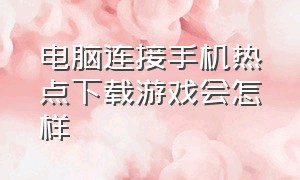 电脑连接手机热点下载游戏会怎样